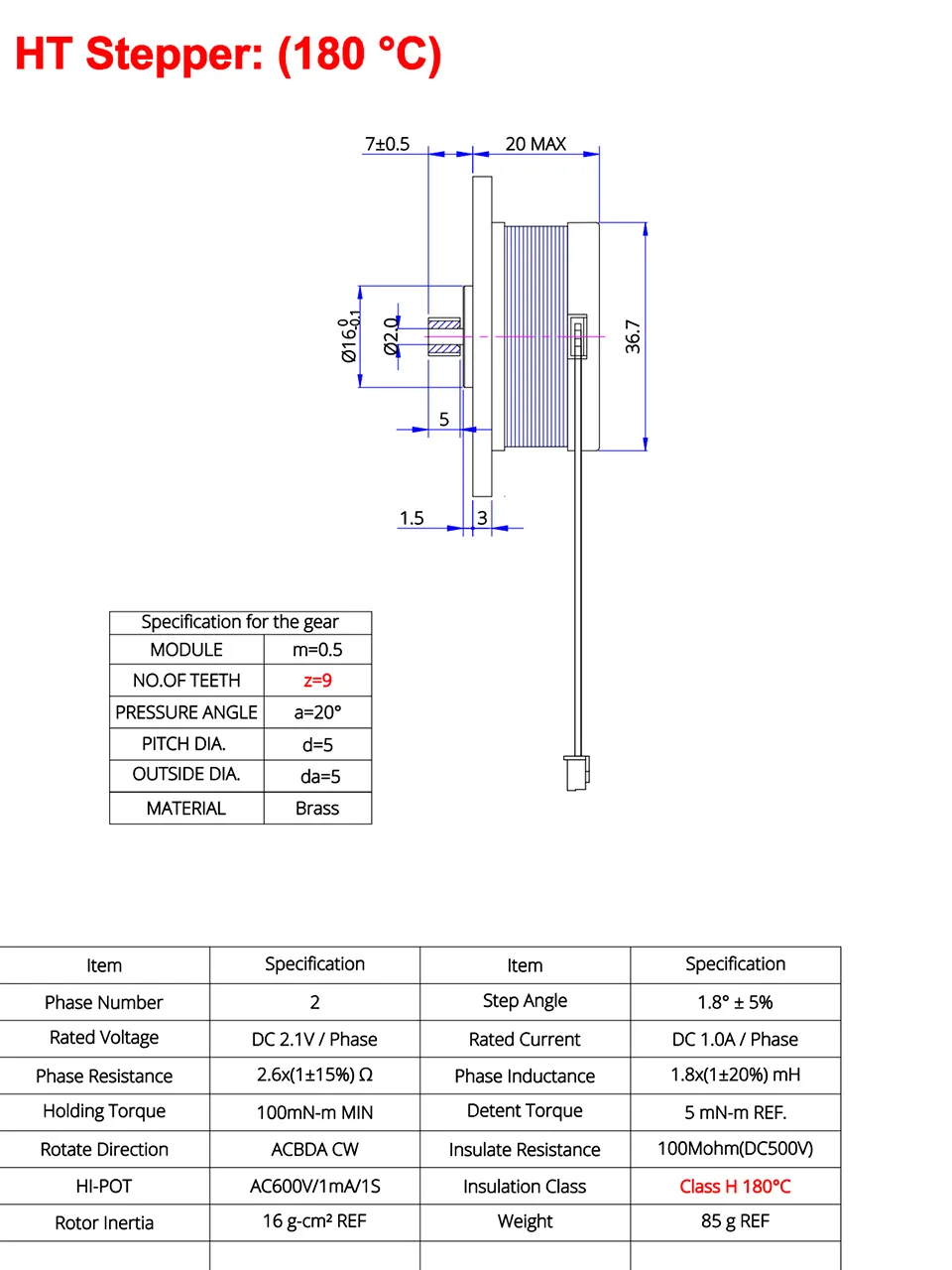 HT Stepper: (180 °C)

7±0.5
20 MAX
$Ø16^{0}_{-0.1}$
Ø2.0
36.7
5
1.5
3

| Specification for the gear | |
|---|---|
| MODULE | m=0.5 |
| NO.OF TEETH | z=9 |
| PRESSURE ANGLE | a=20° |
| PITCH DIA. | d=5 |
| OUTSIDE DIA. | da=5 |
| MATERIAL | Brass |

| Item | Specification | Item | Specification |
|---|---|---|---|
| Phase Number | 2 | Step Angle | 1.8° ± 5% |
| Rated Voltage | DC 2.1V / Phase | Rated Current | DC 1.0A / Phase |
| Phase Resistance | 2.6x(1±15%) Ω | Phase Inductance | 1.8x(1±20%) mH |
| Holding Torque | 100mN-m MIN | Detent Torque | 5 mN-m REF. |
| Rotate Direction | ACBDA CW | Insulate Resistance | 100Mohm(DC500V) |
| HI-POT | AC600V/1mA/1S | Insulation Class | Class H 180°C |
| Rotor Inertia | 16 g-cm² REF | Weight | 85 g REF |